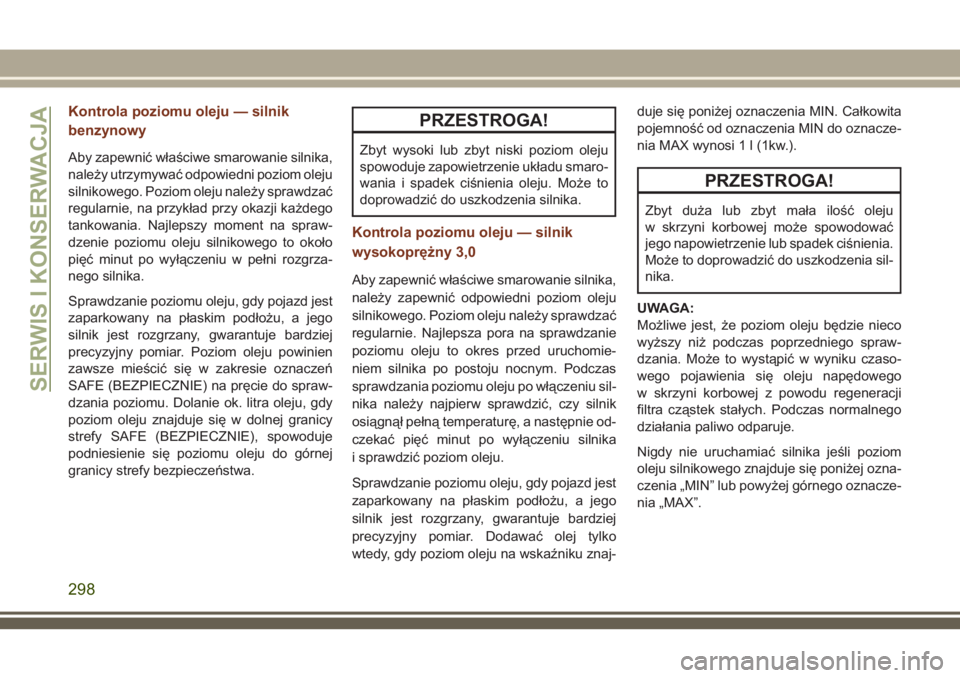 SERWIS I KONSERWACJA

Kontrola poziomu oleju — silnik benzynowy

Aby zapewnić właściwe smarowanie silnika, należy utrzymywać odpowiedni poziom oleju silnikowego. Poziom oleju należy sprawdzać regularnie, na przykład przy okazji każdego tankowania. Najlepszy moment na sprawdzenie poziomu oleju silnikowego to około pięć minut po wyłączeniu w pełni rozgrzanego silnika.

Sprawdzanie poziomu oleju, gdy pojazd jest zaparkowany na płaskim podłożu, a jego silnik jest rozgrzany, gwarantuje bardziej precyzyjny pomiar. Poziom oleju powinien zawsze mieścić się w zakresie oznaczeń SAFE (BEZPIECZNIE) na pręcie do sprawdzania poziomu. Dolanie ok. litra oleju, gdy poziom oleju znajduje się w dolnej granicy strefy SAFE (BEZPIECZNIE), spowoduje podniesienie się poziomu oleju do górnej granicy strefy bezpieczeństwa.

PRZESTROGA!

Zbyt wysoki lub zbyt niski poziom oleju spowoduje zapowietrzenie układu smarowania i spadek ciśnienia oleju. Może to doprowadzić do uszkodzenia silnika.

Kontrola poziomu oleju — silnik wysokoprężny 3,0

Aby zapewnić właściwe smarowanie silnika, należy zapewnić odpowiedni poziom oleju silnikowego. Poziom oleju należy sprawdzać regularnie. Najlepsza pora na sprawdzanie poziomu oleju to okres przed uruchomieniem silnika po postoju nocnym. Podczas sprawdzania poziomu oleju po włączeniu silnika należy najpierw sprawdzić, czy silnik osiągnął pełną temperaturę, a następnie odczekać pięć minut po wyłączeniu silnika i sprawdzić poziom oleju.

Sprawdzanie poziomu oleju, gdy pojazd jest zaparkowany na płaskim podłożu, a jego silnik jest rozgrzany, gwarantuje bardziej precyzyjny pomiar. Dodawać olej tylko wtedy, gdy poziom oleju na wskaźniku znajduje się poniżej oznaczenia MIN. Całkowita pojemność od oznaczenia MIN do oznaczenia MAX wynosi 1 l (1kw.).

PRZESTROGA!

Zbyt duża lub zbyt mała ilość oleju w skrzyni korbowej może spowodować jego napowietrzenie lub spadek ciśnienia. Może to doprowadzić do uszkodzenia silnika.

UWAGA:
Możliwe jest, że poziom oleju będzie nieco wyższy niż podczas poprzedniego sprawdzania. Może to wystąpić w wyniku czasowego pojawienia się oleju napędowego w skrzyni korbowej z powodu regeneracji filtra cząstek stałych. Podczas normalnego działania paliwo odparuje.

Nigdy nie uruchamiać silnika jeśli poziom oleju silnikowego znajduje się poniżej oznaczenia „MIN” lub powyżej górnego oznaczenia „MAX”.

298

carmanualsonline.info